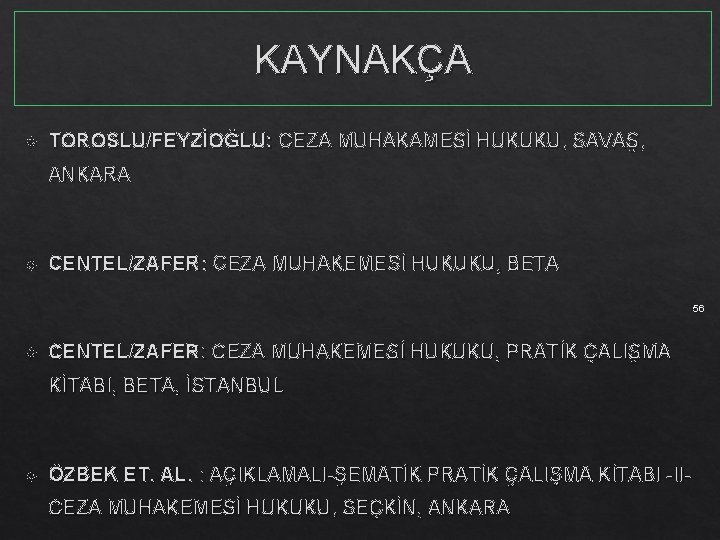 KAYNAKÇA

TOROSLU/FEYZİOĞLU: CEZA MUHAKAMESİ HUKUKU, SAVAŞ, ANKARA

CENTEL/ZAFER: CEZA MUHAKEMESİ HUKUKU, BETA

56

CENTEL/ZAFER: CEZA MUHAKEMESİ HUKUKU, PRATİK ÇALIŞMA KİTABI, BETA, İSTANBUL

ÖZBEK ET. AL. : AÇIKLAMALI-ŞEMATİK PRATİK ÇALIŞMA KİTABI -II- CEZA MUHAKEMESİ HUKUKU, SEÇKİN, ANKARA